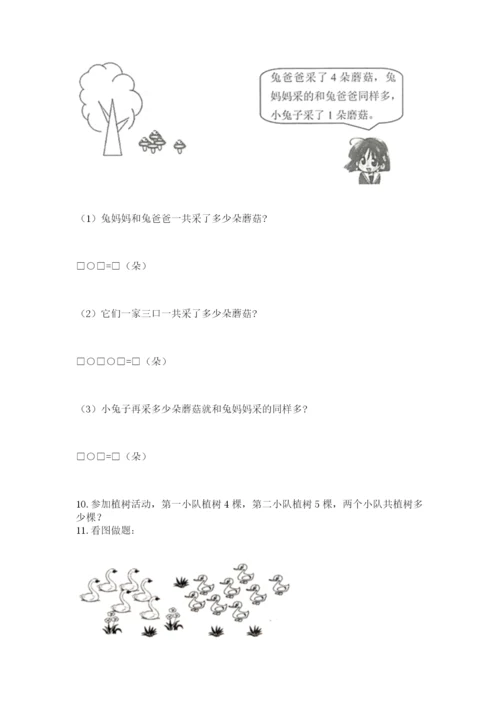 兔爸爸采了 4 朵蘑菇，兔妈妈采的和兔爸爸同样多，小兔子采了 1 朵蘑菇。

（1）兔妈妈和兔爸爸一共采了多少朵蘑菇？

□○□=□（朵）

（2）它们一家三口一共采了多少朵蘑菇？

□○□○□=□（朵）

（3）小兔子再采多少朵蘑菇就和兔妈妈采的同样多？

□○□=□（朵）

10. 参加植树活动，第一小队植树 4 棵，第二小队植树 5 棵，两个小队共植树多少棵？
11. 看图做题：